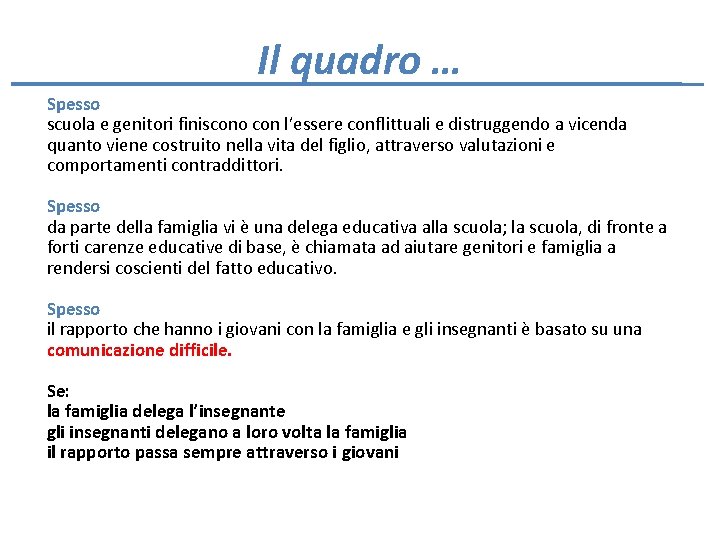 Il quadro …

Spesso
scuola e genitori finiscono con l’essere conflittuali e distruggendo a vicenda quanto viene costruito nella vita del figlio, attraverso valutazioni e comportamenti contraddittori.

Spesso
da parte della famiglia vi è una delega educativa alla scuola; la scuola, di fronte a forti carenze educative di base, è chiamata ad aiutare genitori e famiglia a rendersi coscienti del fatto educativo.

Spesso
il rapporto che hanno i giovani con la famiglia e gli insegnanti è basato su una comunicazione difficile.

Se:
la famiglia delega l’insegnante
gli insegnanti delegano a loro volta la famiglia
il rapporto passa sempre attraverso i giovani